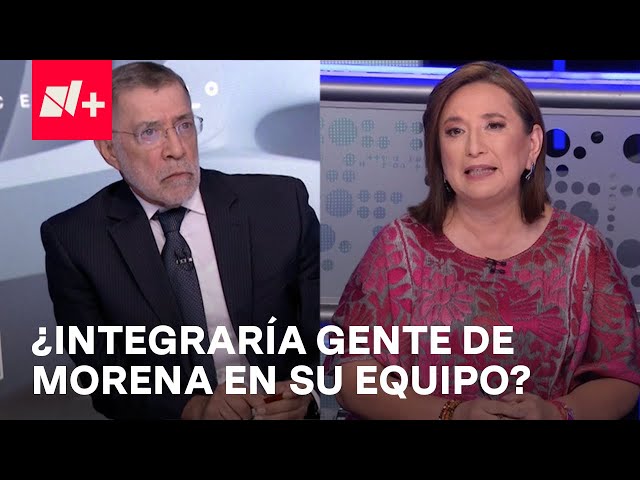 N+

¿INTEGRARÍA GENTE DE MORENA EN SU EQUIPO?